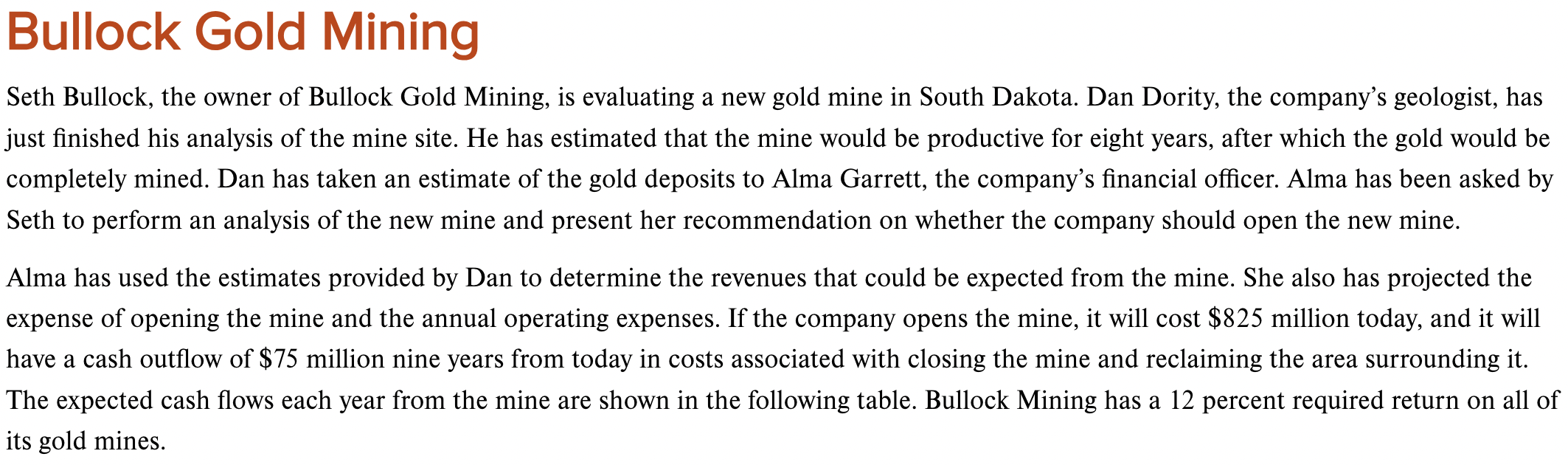 Bullock Gold Mining

Seth Bullock, the owner of Bullock Gold Mining, is evaluating a new gold mine in South Dakota. Dan Dority, the company's geologist, has just finished his analysis of the mine site. He has estimated that the mine would be productive for eight years, after which the gold would be completely mined. Dan has taken an estimate of the gold deposits to Alma Garrett, the company's financial officer. Alma has been asked by Seth to perform an analysis of the new mine and present her recommendation on whether the company should open the new mine.

Alma has used the estimates provided by Dan to determine the revenues that could be expected from the mine. She also has projected the expense of opening the mine and the annual operating expenses. If the company opens the mine, it will cost \$825 million today, and it will have a cash outflow of \$75 million nine years from today in costs associated with closing the mine and reclaiming the area surrounding it. The expected cash flows each year from the mine are shown in the following table. Bullock Mining has a 12 percent required return on all of its gold mines.